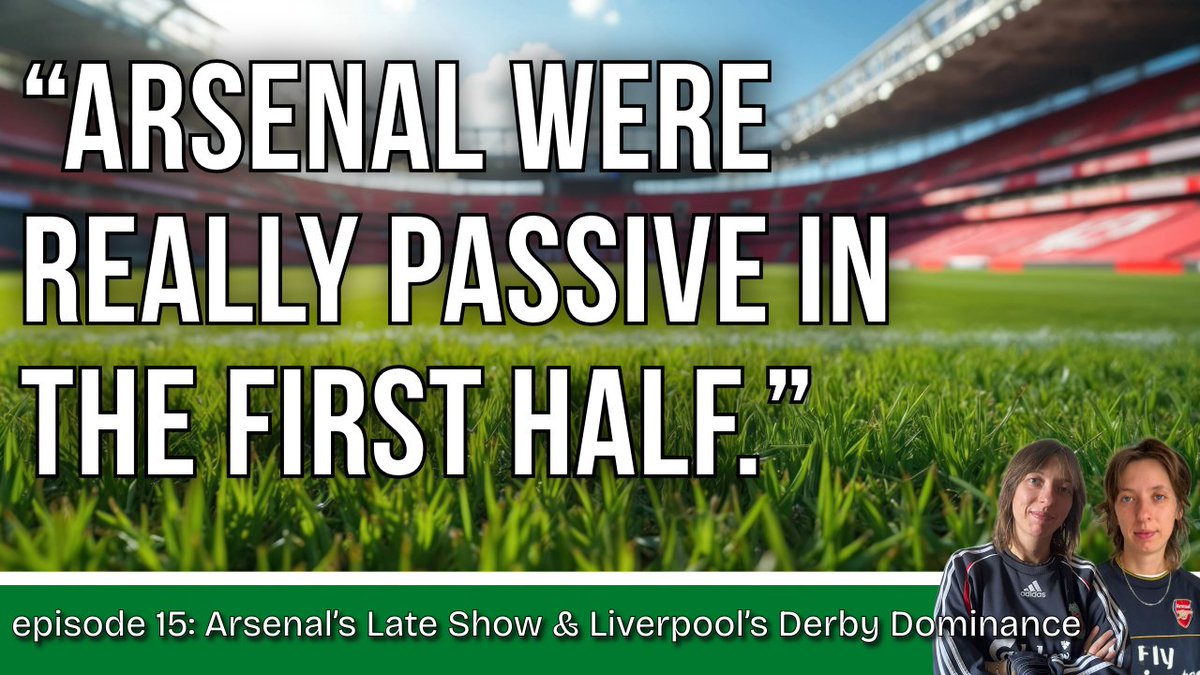 “ARSENAL WERE REALLY PASSIVE IN THE FIRST HALF.”

episode 15: Arsenal’s Late Show & Liverpool’s Derby Dominance

adidas

Fly